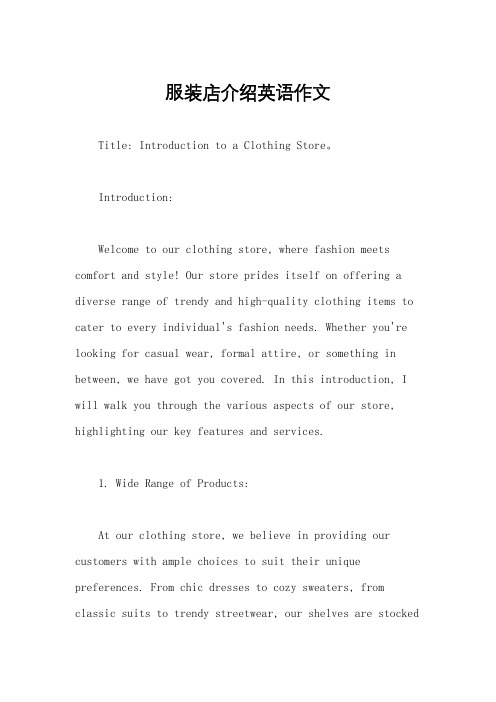 服装店介绍英语作文

Title: Introduction to a Clothing Store。

Introduction:

Welcome to our clothing store, where fashion meets comfort and style! Our store prides itself on offering a diverse range of trendy and high-quality clothing items to cater to every individual's fashion needs. Whether you're looking for casual wear, formal attire, or something in between, we have got you covered. In this introduction, I will walk you through the various aspects of our store, highlighting our key features and services.

1. Wide Range of Products:

At our clothing store, we believe in providing our customers with ample choices to suit their unique preferences. From chic dresses to cozy sweaters, from classic suits to trendy streetwear, our shelves are stocked